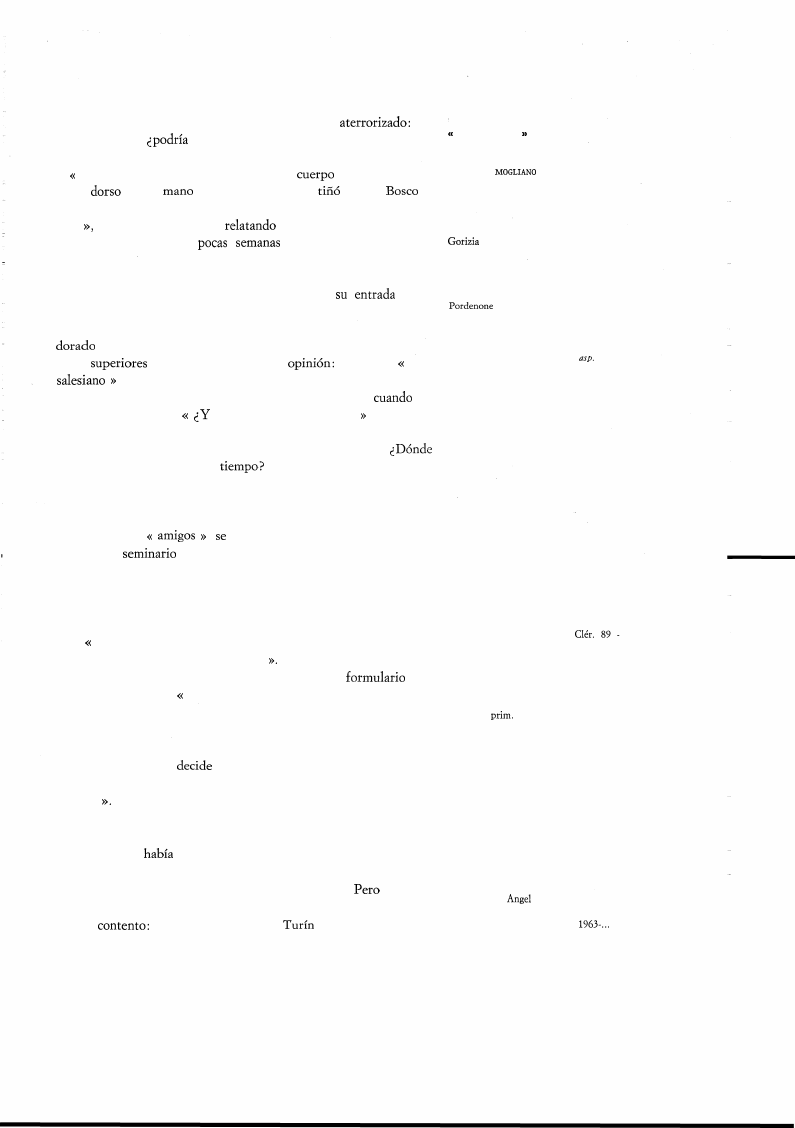 aterrorizado: « »
¿podría

« cuerpo MOGLIANO
dorso mano tiñó Bosco

», relatando
pocas semanas Gorizia

su entrada
Pordenone

dorado
superiores opinión: « asp.
salesiano »
cuando
« ¿Y »
¿Dónde
tiempo?

« amigos » se
seminario

Clér. 89 -
«
».
formulario
«
prim.

decide
».

había

Pero
Angel
contento: Turín 1963-...